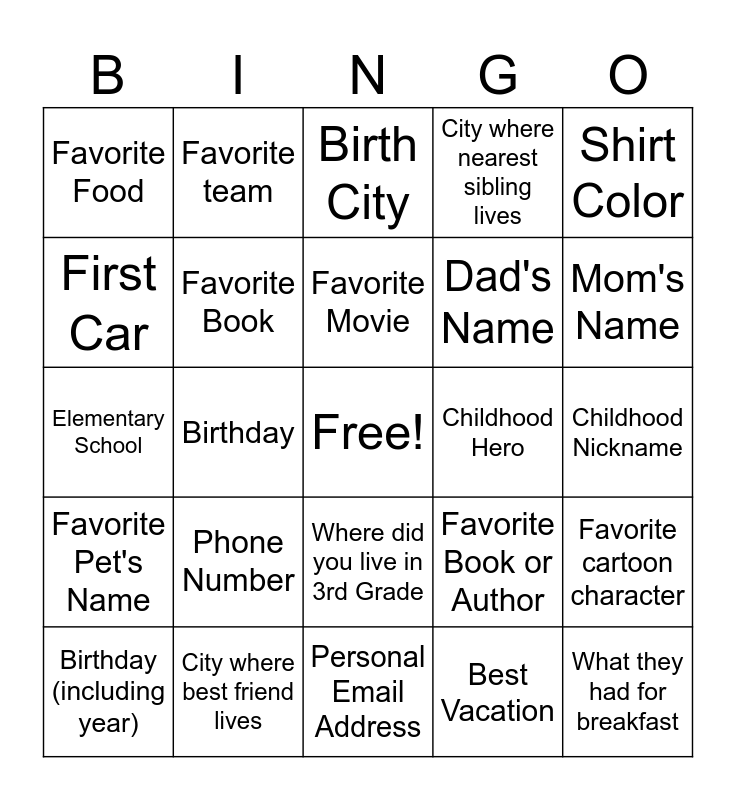 | B | I | N | G | O |
|---|---|---|---|---|
| Favorite Food | Favorite team | Birth City | City where nearest sibling lives | Shirt Color |
| First Car | Favorite Book | Favorite Movie | Dad's Name | Mom's Name |
| Elementary School | Birthday | Free! | Childhood Hero | Childhood Nickname |
| Favorite Pet's Name | Phone Number | Where did you live in 3rd Grade | Favorite Book or Author | Favorite cartoon character |
| Birthday (including year) | City where best friend lives | Personal Email Address | Best Vacation | What they had for breakfast |